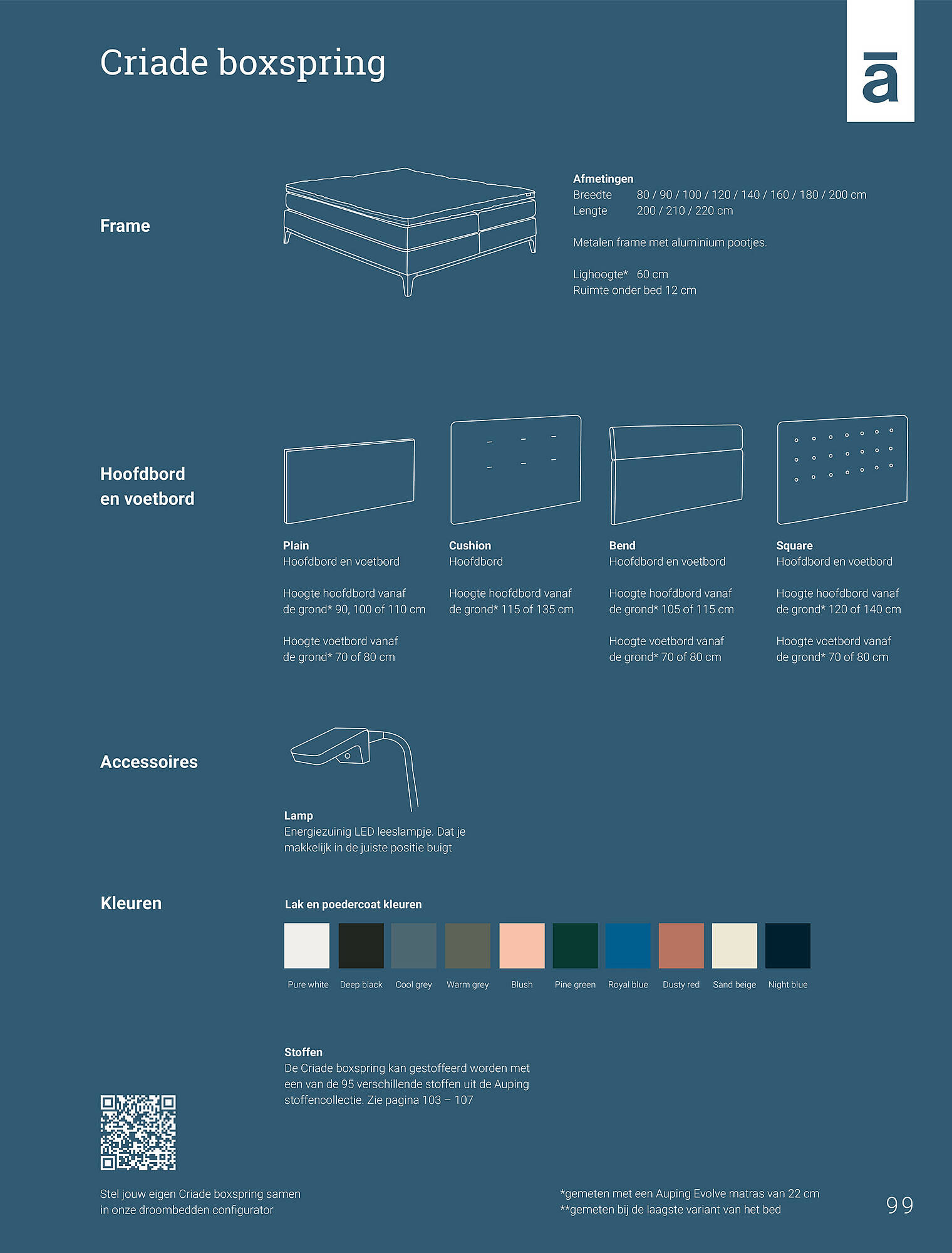 Criade boxspring

ā

Frame

Afmetingen
Breedte 80 / 90 / 100 / 120 / 140 / 160 / 180 / 200 cm
Lengte 200 / 210 / 220 cm

Metalen frame met aluminium pootjes.

Lighoogte* 60 cm
Ruimte onder bed 12 cm

Hoofdbord en voetbord

Plain
Hoofdbord en voetbord

Hoogte hoofdbord vanaf de grond* 90, 100 of 110 cm

Hoogte voetbord vanaf de grond* 70 of 80 cm

Cushion
Hoofdbord

Hoogte hoofdbord vanaf de grond* 115 of 135 cm

Bend
Hoofdbord en voetbord

Hoogte hoofdbord vanaf de grond* 105 of 115 cm

Hoogte voetbord vanaf de grond* 70 of 80 cm

Square
Hoofdbord en voetbord

Hoogte hoofdbord vanaf de grond* 120 of 140 cm

Hoogte voetbord vanaf de grond* 70 of 80 cm

Accessoires

Lamp
Energiezuinig LED leeslampje. Dat je makkelijk in de juiste positie buigt

Kleuren

Lak en poedercoat kleuren

Pure white Deep black Cool grey Warm grey Blush Pine green Royal blue Dusty red Sand beige Night blue

Stoffen
De Criade boxspring kan gestoffeerd worden met een van de 95 verschillende stoffen uit de Auping stoffencollectie. Zie pagina 103 – 107

Stel jouw eigen Criade boxspring samen in onze droombedden configurator

*gemeten met een Auping Evolve matras van 22 cm
**gemeten bij de laagste variant van het bed

99